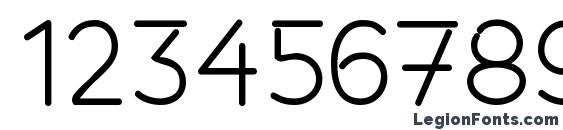 123456789

LegionFonts.com